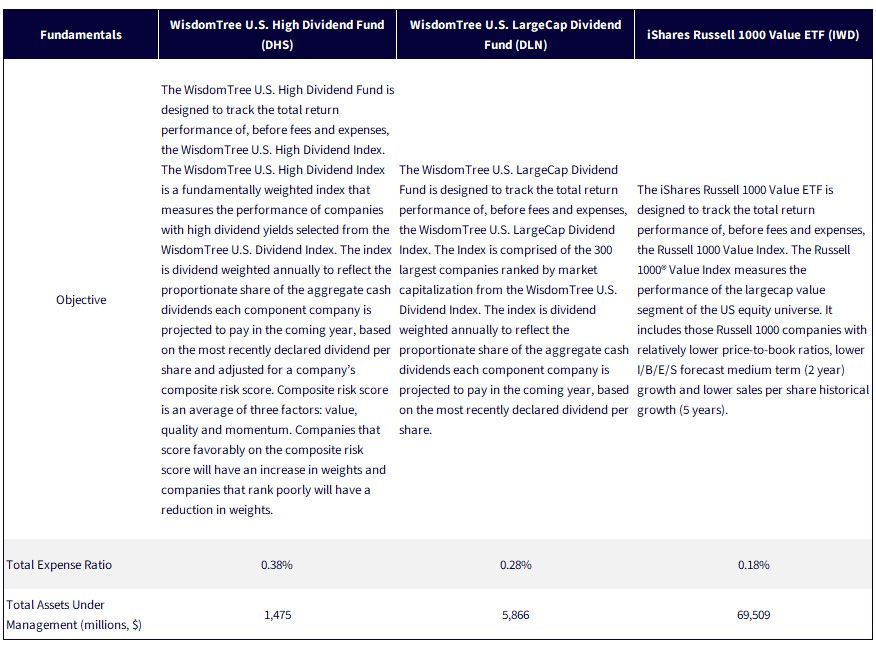 | Fundamentals | WisdomTree U.S. High Dividend Fund (DHS) | WisdomTree U.S. LargeCap Dividend Fund (DLN) | iShares Russell 1000 Value ETF (IWD) |
|---|---|---|---|
| Objective | The WisdomTree U.S. High Dividend Fund is designed to track the total return performance of, before fees and expenses, the WisdomTree U.S. High Dividend Index. The WisdomTree U.S. High Dividend Index is a fundamentally weighted index that measures the performance of companies with high dividend yields selected from the WisdomTree U.S. Dividend Index. The index is dividend weighted annually to reflect the proportionate share of the aggregate cash dividends each component company is projected to pay in the coming year, based on the most recently declared dividend per share and adjusted for a company's composite risk score. Composite risk score is an average of three factors: value, quality and momentum. Companies that score favorably on the composite risk score will have an increase in weights and companies that rank poorly will have a reduction in weights. | The WisdomTree U.S. LargeCap Dividend Fund is designed to track the total return performance of, before fees and expenses, the WisdomTree U.S. LargeCap Dividend Index. The Index is comprised of the 300 largest companies ranked by market capitalization from the WisdomTree U.S. Dividend Index. The index is dividend weighted annually to reflect the proportionate share of the aggregate cash dividends each component company is projected to pay in the coming year, based on the most recently declared dividend per share. | The iShares Russell 1000 Value ETF is designed to track the total return performance of, before fees and expenses, the Russell 1000 Value Index. The Russell 1000® Value Index measures the performance of the largecap value segment of the US equity universe. It includes those Russell 1000 companies with relatively lower price-to-book ratios, lower I/B/E/S forecast medium term (2 year) growth and lower sales per share historical growth (5 years). |
| Total Expense Ratio | 0.38% | 0.28% | 0.18% |
| Total Assets Under Management (millions, $) | 1,475 | 5,866 | 69,509 |